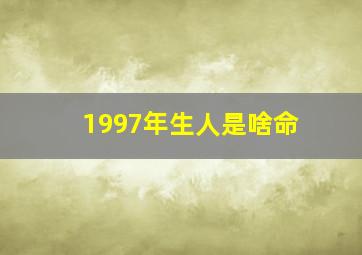 1997年生人是啥命